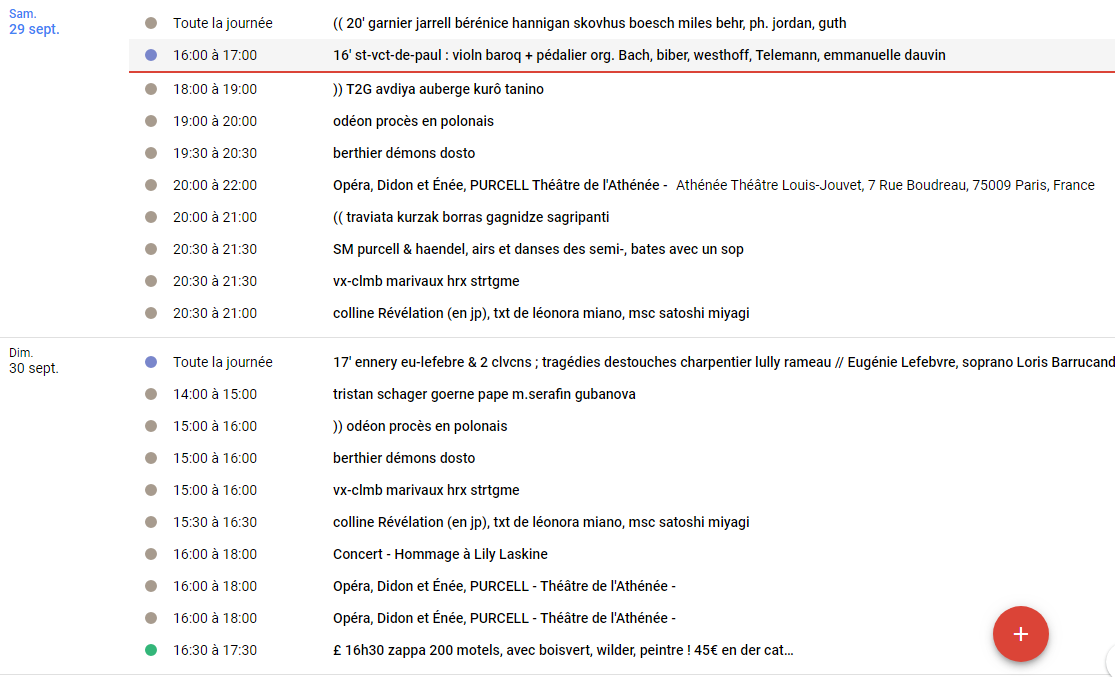 Sam.
29 sept.

Toute la journée (( 20' garnier jarrell bérénice hannigan skovhus boesch miles behr, ph. jordan, guth

16:00 à 17:00 16' st-vct-de-paul : violn baroq + pédalier org. Bach, biber, westhoff, Telemann, emmanuelle dauvin

18:00 à 19:00 )) T2G avdiya auberge kurô tanino

19:00 à 20:00 odéon procès en polonais

19:30 à 20:30 berthier démons dosto

20:00 à 22:00 Opéra, Didon et Énée, PURCELL Théâtre de l'Athénée - Athénée Théâtre Louis-Jouvet, 7 Rue Boudreau, 75009 Paris, France

20:00 à 21:00 (( traviata kurzak borras gagnidze sagripanti

20:30 à 21:30 SM purcell & haendel, airs et danses des semi-, bates avec un sop

20:30 à 21:30 vx-clmb marivaux hrx strtgme

20:30 à 21:00 colline Révélation (en jp), txt de léonora miano, msc satoshi miyagi

Dim.
30 sept.

Toute la journée 17' ennery eu-lefebre & 2 clvcns ; tragédies destouches charpentier lully rameau // Eugénie Lefebvre, soprano Loris Barrucand

14:00 à 15:00 tristan schager goerne pape m.serafin gubanova

15:00 à 16:00 )) odéon procès en polonais

15:00 à 16:00 berthier démons dosto

15:00 à 16:00 vx-clmb marivaux hrx strtgme

15:30 à 16:30 colline Révélation (en jp), txt de léonora miano, msc satoshi miyagi

16:00 à 18:00 Concert - Hommage à Lily Laskine

16:00 à 18:00 Opéra, Didon et Énée, PURCELL - Théâtre de l'Athénée -

16:00 à 18:00 Opéra, Didon et Énée, PURCELL - Théâtre de l'Athénée -

16:30 à 17:30 £ 16h30 zappa 200 motels, avec boisvert, wilder, peintre ! 45€ en der cat...

+